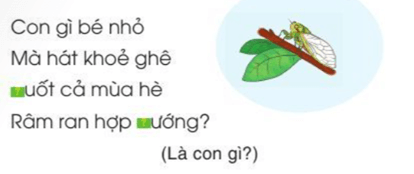 Con gì bé nhỏ
Mà hát khoẻ ghê
?uốt cả mùa hè
Râm ran hợp ?ướng?

(Là con gì?)